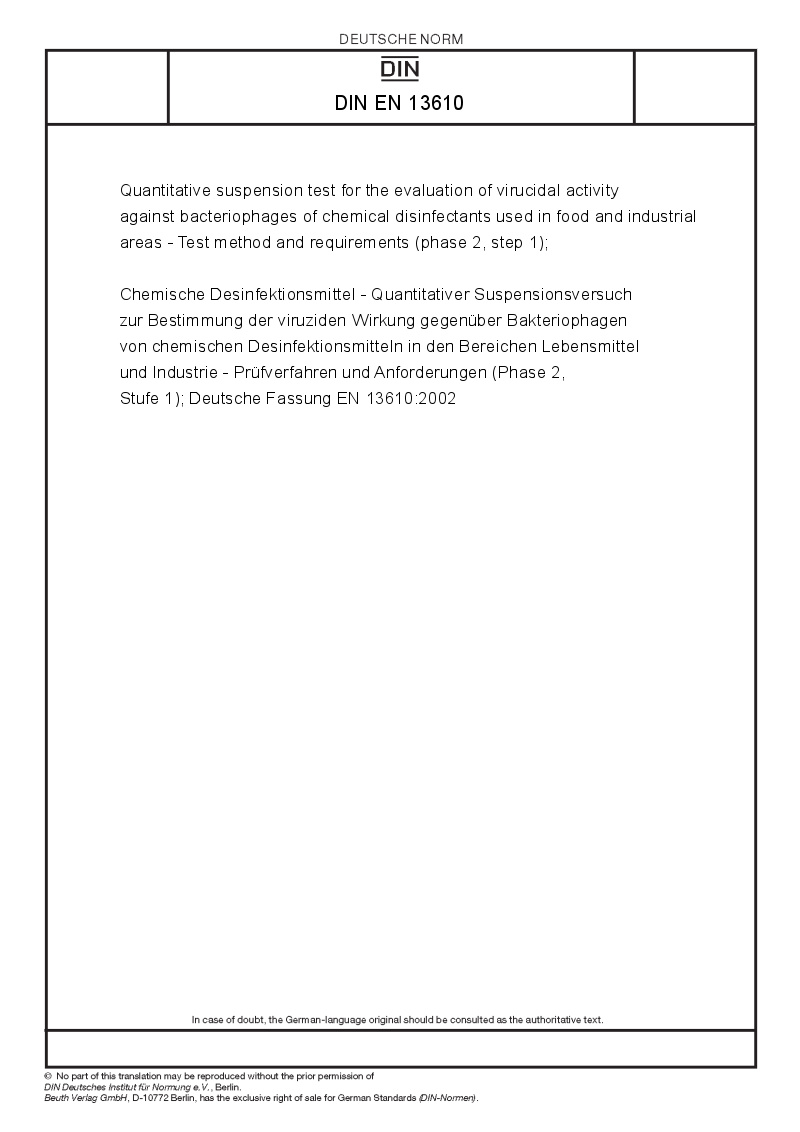 DEUTSCHE NORM

DIN

DIN EN 13610

Quantitative suspension test for the evaluation of virucidal activity against bacteriophages of chemical disinfectants used in food and industrial areas - Test method and requirements (phase 2, step 1);

Chemische Desinfektionsmittel - Quantitativer Suspensionsversuch zur Bestimmung der viruziden Wirkung gegenüber Bakteriophagen von chemischen Desinfektionsmitteln in den Bereichen Lebensmittel und Industrie - Prüfverfahren und Anforderungen (Phase 2, Stufe 1); Deutsche Fassung EN 13610:2002

In case of doubt, the German-language original should be consulted as the authoritative text.

© No part of this translation may be reproduced without the prior permission of DIN Deutsches Institut für Normung e.V., Berlin.
Beuth Verlag GmbH, D-10772 Berlin, has the exclusive right of sale for German Standards (DIN-Normen).